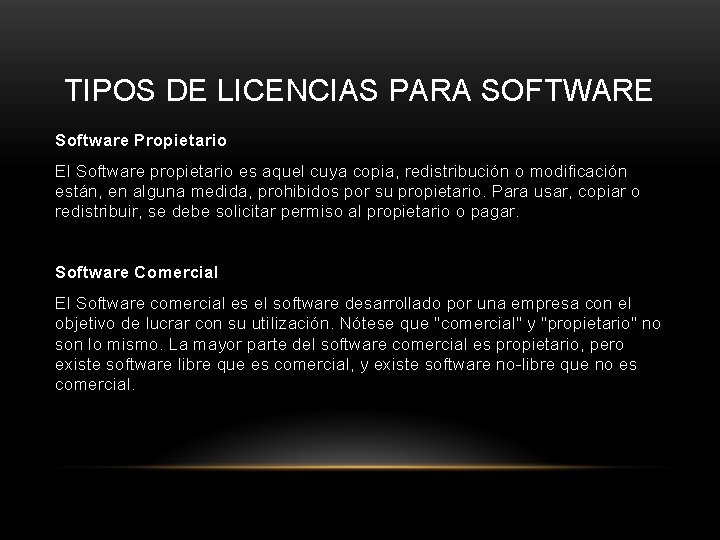 TIPOS DE LICENCIAS PARA SOFTWARE

Software Propietario

El Software propietario es aquel cuya copia, redistribución o modificación están, en alguna medida, prohibidos por su propietario. Para usar, copiar o redistribuir, se debe solicitar permiso al propietario o pagar.

Software Comercial

El Software comercial es el software desarrollado por una empresa con el objetivo de lucrar con su utilización. Nótese que "comercial" y "propietario" no son lo mismo. La mayor parte del software comercial es propietario, pero existe software libre que es comercial, y existe software no-libre que no es comercial.